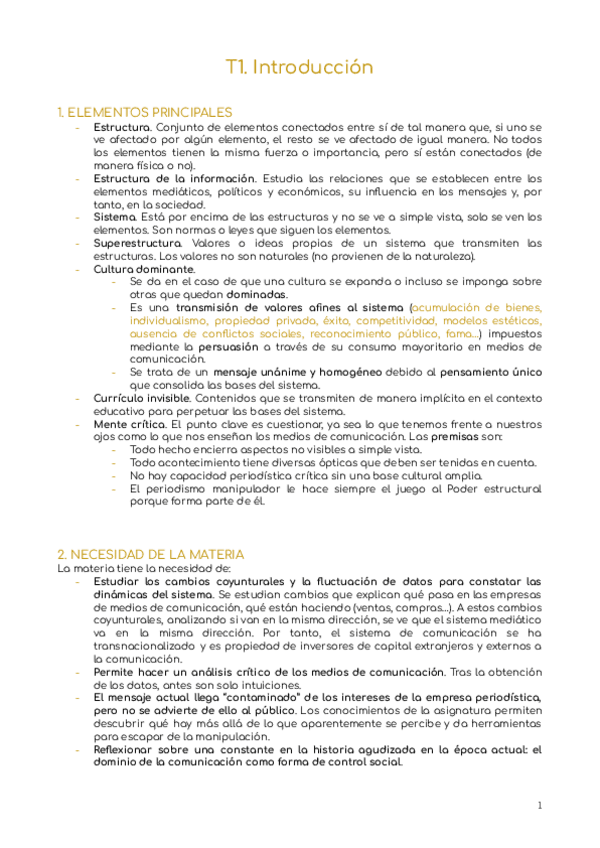 T1. Introducción

1. ELEMENTOS PRINCIPALES

- Estructura. Conjunto de elementos conectados entre sí de tal manera que, si uno se ve afectado por algún elemento, el resto se ve afectado de igual manera. No todos los elementos tienen la misma fuerza o importancia, pero sí están conectados (de manera física o no).
- Estructura de la información. Estudia las relaciones que se establecen entre los elementos mediáticos, políticos y económicos, su influencia en los mensajes y, por tanto, en la sociedad.
- Sistema. Está por encima de las estructuras y no se ve a simple vista, solo se ven los elementos. Son normas o leyes que siguen los elementos.
- Superestructura. Valores o ideas propias de un sistema que transmiten las estructuras. Los valores no son naturales (no provienen de la naturaleza).
- Cultura dominante.
  - Se da en el caso de que una cultura se expanda o incluso se imponga sobre otras que quedan dominadas.
  - Es una transmisión de valores afines al sistema (acumulación de bienes, individualismo, propiedad privada, éxito, competitividad, modelos estéticos, ausencia de conflictos sociales, reconocimiento público, fama...) impuestos mediante la persuasión a través de su consumo mayoritario en medios de comunicación.
  - Se trata de un mensaje unánime y homogéneo debido al pensamiento único que consolida las bases del sistema.
- Currículo invisible. Contenidos que se transmiten de manera implícita en el contexto educativo para perpetuar las bases del sistema.
- Mente crítica. El punto clave es cuestionar, ya sea lo que tenemos frente a nuestros ojos como lo que nos enseñan los medios de comunicación. Las premisas son:
  - Todo hecho encierra aspectos no visibles a simple vista.
  - Todo acontecimiento tiene diversas ópticas que deben ser tenidas en cuenta.
  - No hay capacidad periodística crítica sin una base cultural amplia.
  - El periodismo manipulador le hace siempre el juego al Poder estructural porque forma parte de él.

2. NECESIDAD DE LA MATERIA

La materia tiene la necesidad de:

- Estudiar los cambios coyunturales y la fluctuación de datos para constatar las dinámicas del sistema. Se estudian cambios que explican qué pasa en las empresas de medios de comunicación, qué están haciendo (ventas, compras...). A estos cambios coyunturales, analizando si van en la misma dirección, se ve que el sistema mediático va en la misma dirección. Por tanto, el sistema de comunicación se ha transnacionalizado y es propiedad de inversores de capital extranjeros y externos a la comunicación.
- Permite hacer un análisis crítico de los medios de comunicación. Tras la obtención de los datos, antes son solo intuiciones.
- El mensaje actual llega "contaminado" de los intereses de la empresa periodística, pero no se advierte de ello al público. Los conocimientos de la asignatura permiten descubrir qué hay más allá de lo que aparentemente se percibe y da herramientas para escapar de la manipulación.
- Reflexionar sobre una constante en la historia agudizada en la época actual: el dominio de la comunicación como forma de control social.

1